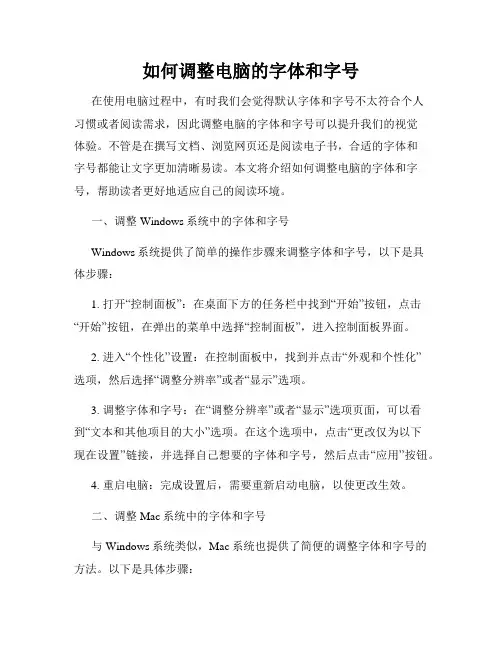 如何调整电脑的字体和字号

在使用电脑过程中，有时我们会觉得默认字体和字号不太符合个人习惯或者阅读需求，因此调整电脑的字体和字号可以提升我们的视觉体验。不管是在撰写文档、浏览网页还是阅读电子书，合适的字体和字号都能让文字更加清晰易读。本文将介绍如何调整电脑的字体和字号，帮助读者更好地适应自己的阅读环境。

一、调整 Windows 系统中的字体和字号

Windows 系统提供了简单的操作步骤来调整字体和字号，以下是具体步骤：

1. 打开“控制面板”：在桌面下方的任务栏中找到“开始”按钮，点击“开始”按钮，在弹出的菜单中选择“控制面板”，进入控制面板界面。

2. 进入“个性化”设置：在控制面板中，找到并点击“外观和个性化”选项，然后选择“调整分辨率”或者“显示”选项。

3. 调整字体和字号：在“调整分辨率”或者“显示”选项页面，可以看到“文本和其他项目的大小”选项。在这个选项中，点击“更改仅为以下现在设置”链接，并选择自己想要的字体和字号，然后点击“应用”按钮。

4. 重启电脑：完成设置后，需要重新启动电脑，以使更改生效。

二、调整 Mac 系统中的字体和字号

与 Windows 系统类似，Mac 系统也提供了简便的调整字体和字号的方法。以下是具体步骤：